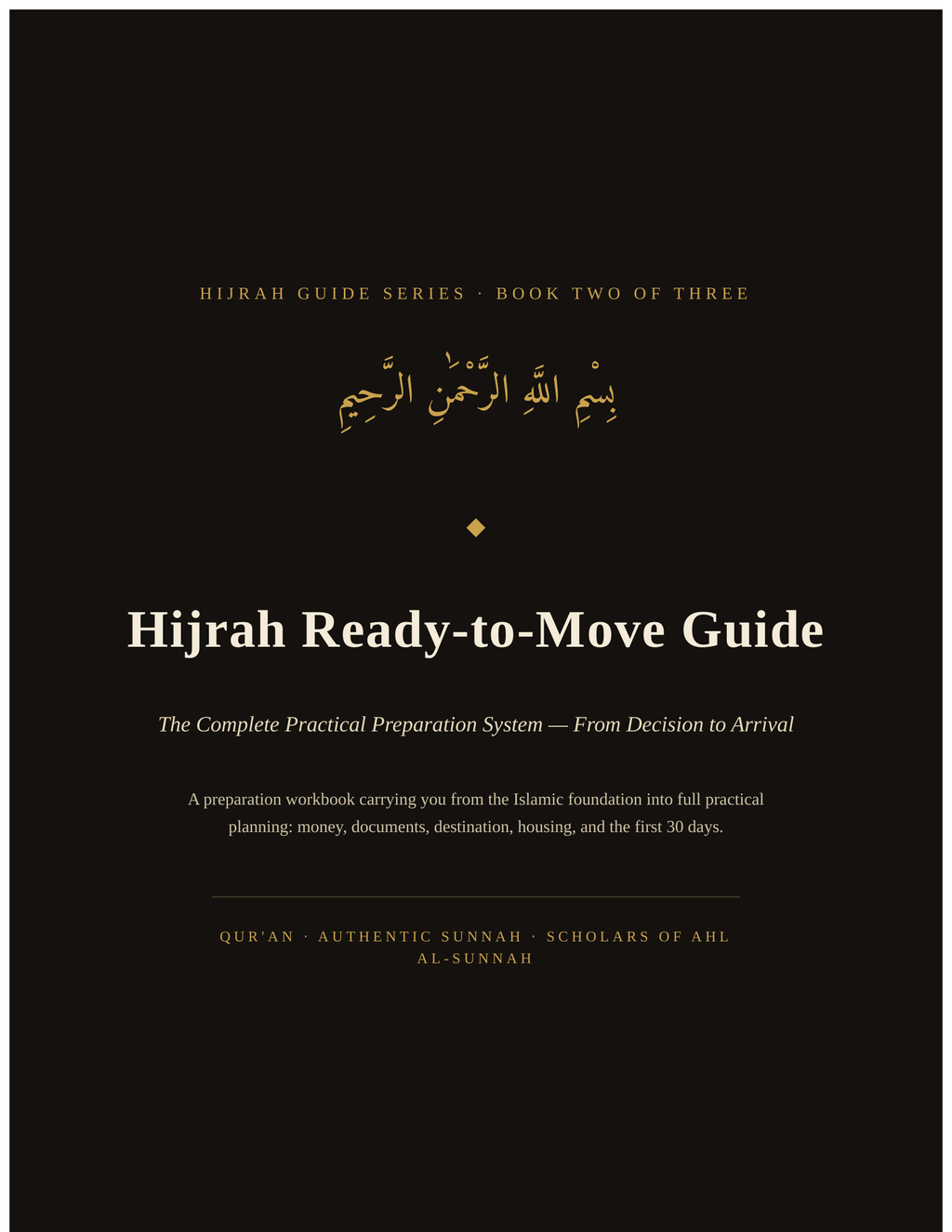 HIJRAH GUIDE SERIES · BOOK TWO OF THREE

بِسْمِ اللَّهِ الرَّحْمَٰنِ الرَّحِيمِ

Hijrah Ready-to-Move Guide

The Complete Practical Preparation System — From Decision to Arrival

A preparation workbook carrying you from the Islamic foundation into full practical planning: money, documents, destination, housing, and the first 30 days.

QUR'AN · AUTHENTIC SUNNAH · SCHOLARS OF AHL AL-SUNNAH